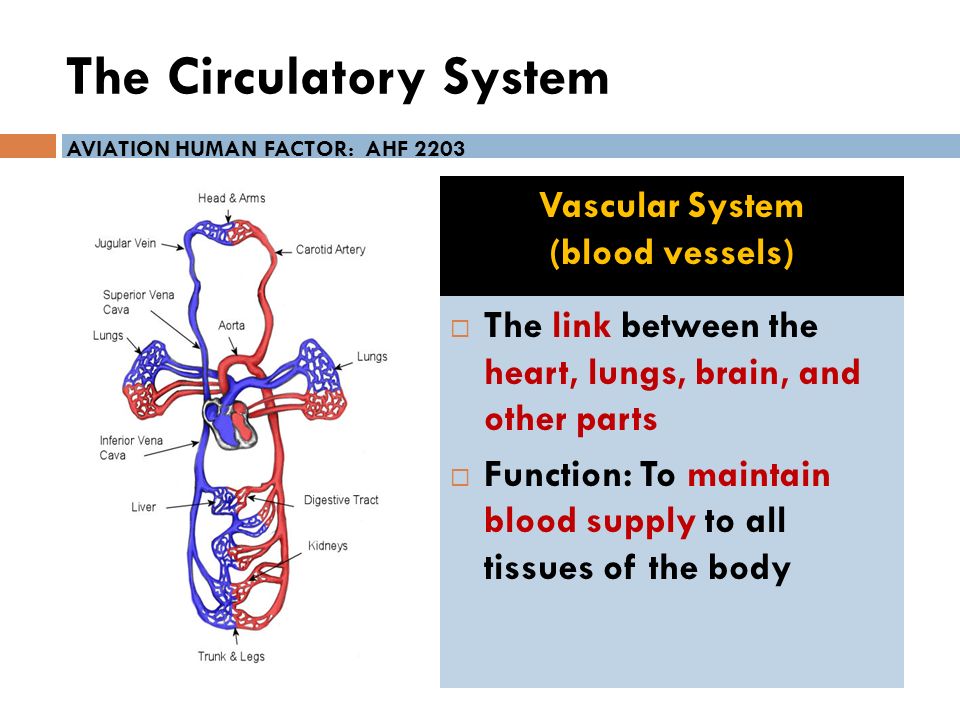 The Circulatory System

AVIATION HUMAN FACTOR: AHF 2203

Head & Arms
Jugular Vein
Carotid Artery
Superior Vena Cava
Aorta
Lungs
Lungs
Inferior Vena Cava
Liver
Digestive Tract
Kidneys
Trunk & Legs

Vascular System
(blood vessels)

□ The link between the heart, lungs, brain, and other parts

□ Function: To maintain blood supply to all tissues of the body